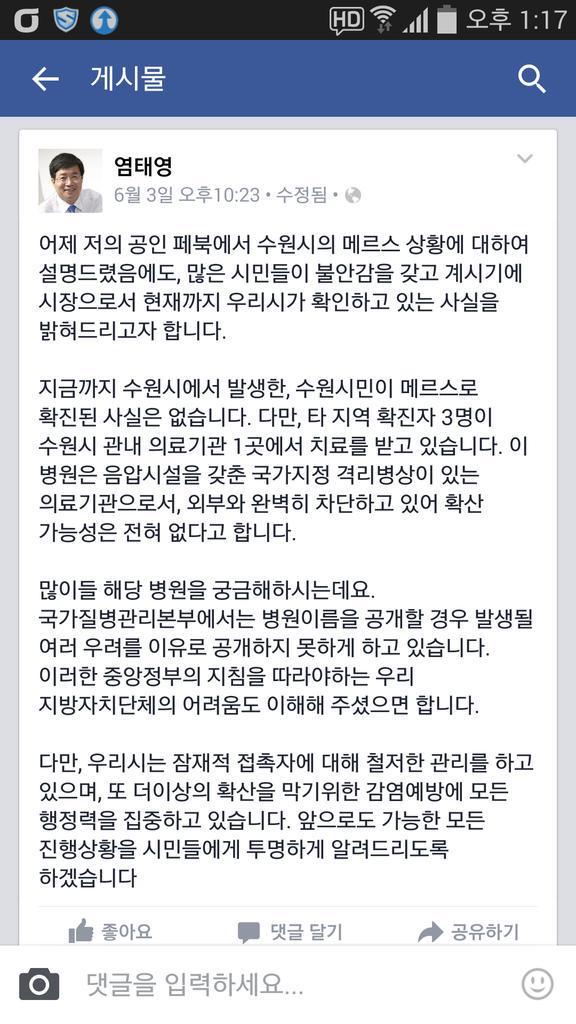 HD 오후 1:17

게시물

염태영
6월 3일 오후10:23 • 수정됨 •

어제 저의 공인 페북에서 수원시의 메르스 상황에 대하여 설명드렸음에도, 많은 시민들이 불안감을 갖고 계시기에 시장으로서 현재까지 우리시가 확인하고 있는 사실을 밝혀드리고자 합니다.

지금까지 수원시에서 발생한, 수원시민이 메르스로 확진된 사실은 없습니다. 다만, 타 지역 확진자 3명이 수원시 관내 의료기관 1곳에서 치료를 받고 있습니다. 이 병원은 음압시설을 갖춘 국가지정 격리병상이 있는 의료기관으로서, 외부와 완벽히 차단하고 있어 확산 가능성은 전혀 없다고 합니다.

많이들 해당 병원을 궁금해하시는데요.
국가질병관리본부에서는 병원이름을 공개할 경우 발생될 여러 우려를 이유로 공개하지 못하게 하고 있습니다.
이러한 중앙정부의 지침을 따라야하는 우리 지방자치단체의 어려움도 이해해 주셨으면 합니다.

다만, 우리시는 잠재적 접촉자에 대해 철저한 관리를 하고 있으며, 또 더이상의 확산을 막기위한 감염예방에 모든 행정력을 집중하고 있습니다. 앞으로도 가능한 모든 진행상황을 시민들에게 투명하게 알려드리도록 하겠습니다

좋아요
댓글 달기
공유하기

댓글을 입력하세요...